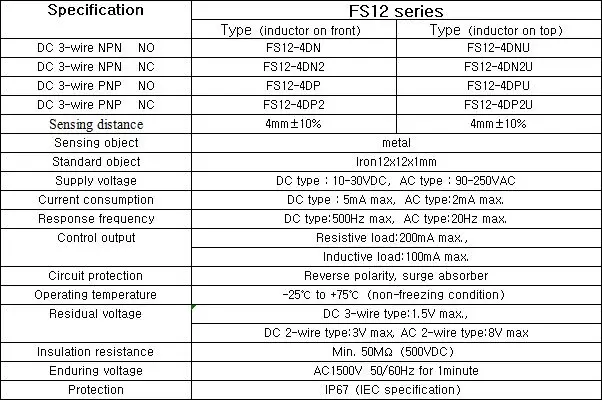 | Specification | FS12 series | |
|---|---|---|
| | Type (inductor on front) | Type (inductor on top) |
| DC 3-wire NPN NO | FS12-4DN | FS12-4DNU |
| DC 3-wire NPN NC | FS12-4DN2 | FS12-4DN2U |
| DC 3-wire PNP NO | FS12-4DP | FS12-4DPU |
| DC 3-wire PNP NC | FS12-4DP2 | FS12-4DP2U |
| Sensing distance | 4mm±10% | 4mm±10% |
| Sensing object | metal | |
| Standard object | Iron12x12x1mm | |
| Supply voltage | DC type : 10-30VDC, AC type : 90-250VAC | |
| Current consumption | DC type : 5mA max, AC type:2mA max. | |
| Response frequency | DC type:500Hz max, AC type:20Hz max. | |
| Control output | Resistive load:200mA max., | |
| | Inductive load:100mA max. | |
| Circuit protection | Reverse polarity, surge absorber | |
| Operating temperature | -25℃ to +75℃ (non-freezing condition) | |
| Residual voltage | DC 3-wire type:1.5V max., | |
| | DC 2-wire type:3V max, AC 2-wire type:8V max | |
| Insulation resistance | Min. 50MΩ (500VDC) | |
| Enduring voltage | AC1500V 50/60Hz for 1minute | |
| Protection | IP67 (IEC specification) | |